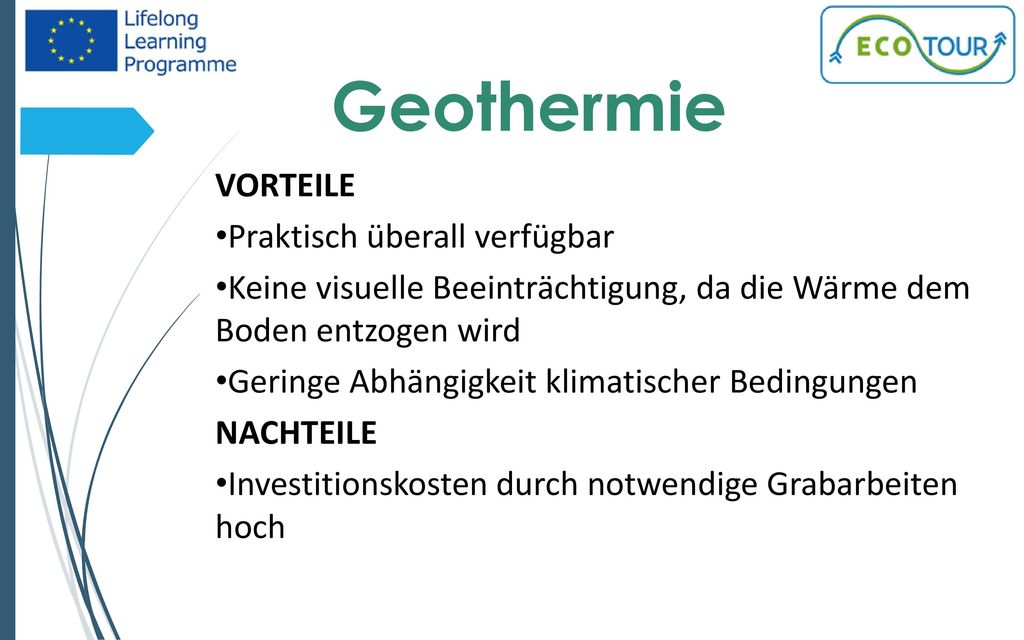 Lifelong Learning Programme

ECO TOUR

Geothermie

VORTEILE

•Praktisch überall verfügbar

•Keine visuelle Beeinträchtigung, da die Wärme dem Boden entzogen wird

•Geringe Abhängigkeit klimatischer Bedingungen

NACHTEILE

•Investitionskosten durch notwendige Grabarbeiten hoch